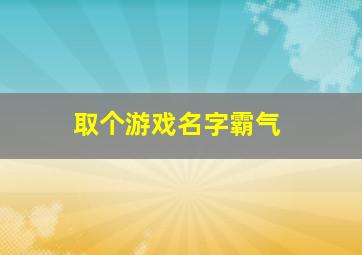 取个游戏名字霸气